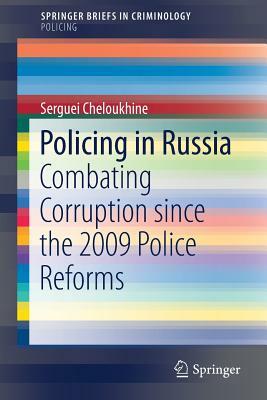 SPRINGER BRIEFS IN CRIMINOLOGY
POLICING

Serguei Cheloukhine

Policing in Russia
Combating Corruption since the 2009 Police Reforms

Springer